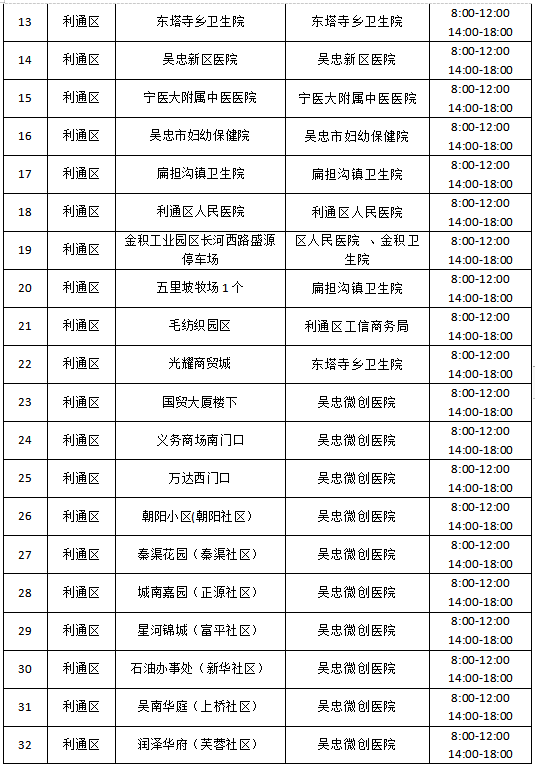 | 13 | 利通区 | 东塔寺乡卫生院 | 东塔寺乡卫生院 | 8:00-12:00 14:00-18:00 |
|---|---|---|---|---|
| 14 | 利通区 | 吴忠新区医院 | 吴忠新区医院 | 8:00-12:00 14:00-18:00 |
| 15 | 利通区 | 宁医大附属中医医院 | 宁医大附属中医医院 | 8:00-12:00 14:00-18:00 |
| 16 | 利通区 | 吴忠市妇幼保健院 | 吴忠市妇幼保健院 | 8:00-12:00 14:00-18:00 |
| 17 | 利通区 | 扁担沟镇卫生院 | 扁担沟镇卫生院 | 8:00-12:00 14:00-18:00 |
| 18 | 利通区 | 利通区人民医院 | 利通区人民医院 | 8:00-12:00 14:00-18:00 |
| 19 | 利通区 | 金积工业园区长河西路盛源停车场 | 区人民医院 、金积卫生院 | 8:00-12:00 14:00-18:00 |
| 20 | 利通区 | 五里坡牧场 1 个 | 扁担沟镇卫生院 | 8:00-12:00 14:00-18:00 |
| 21 | 利通区 | 毛纺织园区 | 利通区工信商务局 | 8:00-12:00 14:00-18:00 |
| 22 | 利通区 | 光耀商贸城 | 东塔寺乡卫生院 | 8:00-12:00 14:00-18:00 |
| 23 | 利通区 | 国贸大厦楼下 | 吴忠微创医院 | 8:00-12:00 14:00-18:00 |
| 24 | 利通区 | 义务商场南门口 | 吴忠微创医院 | 8:00-12:00 14:00-18:00 |
| 25 | 利通区 | 万达西门口 | 吴忠微创医院 | 8:00-12:00 14:00-18:00 |
| 26 | 利通区 | 朝阳小区(朝阳社区) | 吴忠微创医院 | 8:00-12:00 14:00-18:00 |
| 27 | 利通区 | 秦渠花园（秦渠社区） | 吴忠微创医院 | 8:00-12:00 14:00-18:00 |
| 28 | 利通区 | 城南嘉园（正源社区） | 吴忠微创医院 | 8:00-12:00 14:00-18:00 |
| 29 | 利通区 | 星河锦城（富平社区） | 吴忠微创医院 | 8:00-12:00 14:00-18:00 |
| 30 | 利通区 | 石油办事处（新华社区） | 吴忠微创医院 | 8:00-12:00 14:00-18:00 |
| 31 | 利通区 | 吴南华庭（上桥社区） | 吴忠微创医院 | 8:00-12:00 14:00-18:00 |
| 32 | 利通区 | 润泽华府（芙蓉社区） | 吴忠微创医院 | 8:00-12:00 14:00-18:00 |